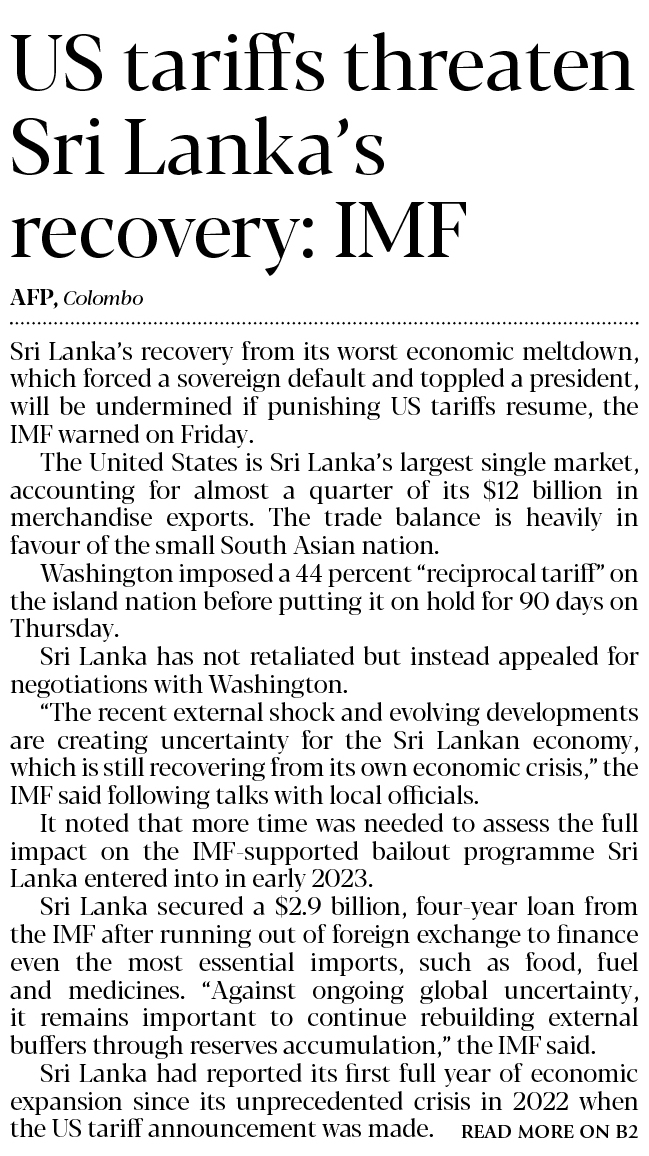 US tariffs threaten Sri Lanka's recovery: IMF

AFP, Colombo

Sri Lanka's recovery from its worst economic meltdown, which forced a sovereign default and toppled a president, will be undermined if punishing US tariffs resume, the IMF warned on Friday.

The United States is Sri Lanka's largest single market, accounting for almost a quarter of its \$12 billion in merchandise exports. The trade balance is heavily in favour of the small South Asian nation.

Washington imposed a 44 percent "reciprocal tariff" on the island nation before putting it on hold for 90 days on Thursday.

Sri Lanka has not retaliated but instead appealed for negotiations with Washington.

"The recent external shock and evolving developments are creating uncertainty for the Sri Lankan economy, which is still recovering from its own economic crisis," the IMF said following talks with local officials.

It noted that more time was needed to assess the full impact on the IMF-supported bailout programme Sri Lanka entered into in early 2023.

Sri Lanka secured a \$2.9 billion, four-year loan from the IMF after running out of foreign exchange to finance even the most essential imports, such as food, fuel and medicines. "Against ongoing global uncertainty, it remains important to continue rebuilding external buffers through reserves accumulation," the IMF said.

Sri Lanka had reported its first full year of economic expansion since its unprecedented crisis in 2022 when the US tariff announcement was made. READ MORE ON B2